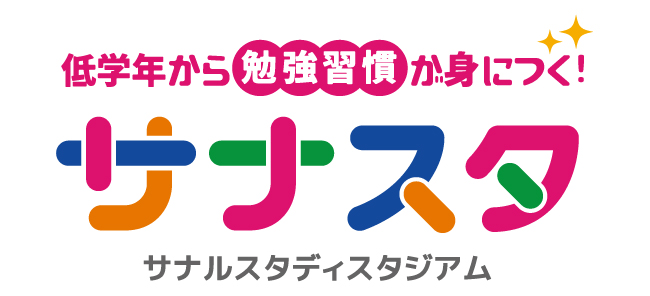 低学年から勉強習慣が身につく!

サナスタ

サナルスタディスタジアム